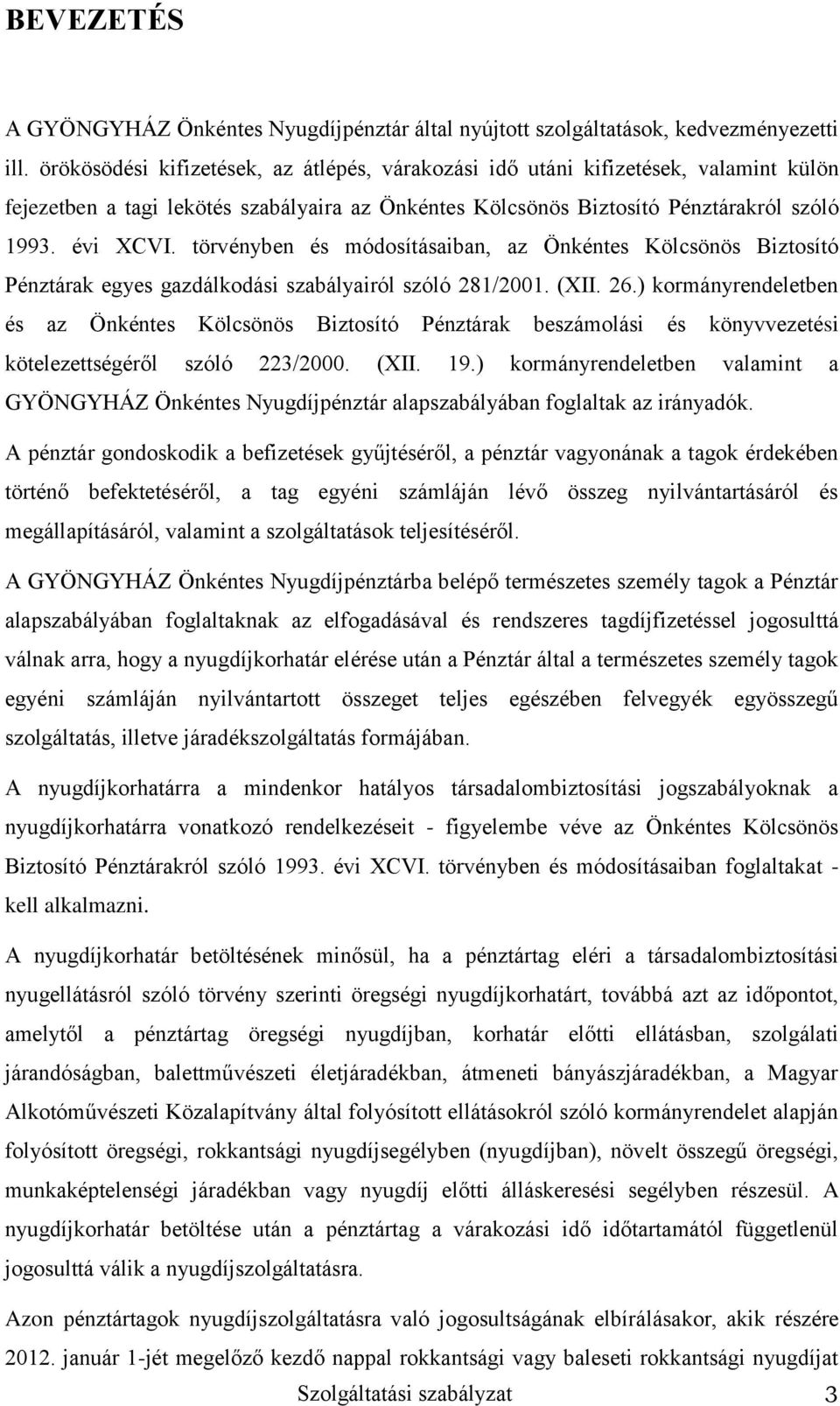 BEVEZETÉS

A GYÖNGYHÁZ Önkéntes Nyugdíjpénztár által nyújtott szolgáltatások, kedvezményezetti ill. örökösödési kifizetések, az átlépés, várakozási idő utáni kifizetések, valamint külön fejezetben a tagi lekötés szabályaira az Önkéntes Kölcsönös Biztosító Pénztárakról szóló 1993. évi XCVI. törvényben és módosításaiban, az Önkéntes Kölcsönös Biztosító Pénztárak egyes gazdálkodási szabályairól szóló 281/2001. (XII. 26.) kormányrendeletben és az Önkéntes Kölcsönös Biztosító Pénztárak beszámolási és könyvvezetési kötelezettségéről szóló 223/2000. (XII. 19.) kormányrendeletben valamint a GYÖNGYHÁZ Önkéntes Nyugdíjpénztár alapszabályában foglaltak az irányadók.

A pénztár gondoskodik a befizetések gyűjtéséről, a pénztár vagyonának a tagok érdekében történő befektetéséről, a tag egyéni számláján lévő összeg nyilvántartásáról és megállapításáról, valamint a szolgáltatások teljesítéséről.

A GYÖNGYHÁZ Önkéntes Nyugdíjpénztárba belépő természetes személy tagok a Pénztár alapszabályában foglaltaknak az elfogadásával és rendszeres tagdíjfizetéssel jogosulttá válnak arra, hogy a nyugdíjkorhatár elérése után a Pénztár által a természetes személy tagok egyéni számláján nyilvántartott összeget teljes egészében felvegyék egyösszegű szolgáltatás, illetve járadékszolgáltatás formájában.

A nyugdíjkorhatárra a mindenkor hatályos társadalombiztosítási jogszabályoknak a nyugdíjkorhatárra vonatkozó rendelkezéseit - figyelembe véve az Önkéntes Kölcsönös Biztosító Pénztárakról szóló 1993. évi XCVI. törvényben és módosításaiban foglaltakat - kell alkalmazni.

A nyugdíjkorhatár betöltésének minősül, ha a pénztártag eléri a társadalombiztosítási nyugellátásról szóló törvény szerinti öregségi nyugdíjkorhatárt, továbbá azt az időpontot, amelytől a pénztártag öregségi nyugdíjban, korhatár előtti ellátásban, szolgálati járandóságban, balettművészeti életjáradékban, átmeneti bányászjáradékban, a Magyar Alkotóművészeti Közalapítvány által folyósított ellátásokról szóló kormányrendelet alapján folyósított öregségi, rokkantsági nyugdíjsegélyben (nyugdíjban), növelt összegű öregségi, munkaképtelenségi járadékban vagy nyugdíj előtti álláskeresési segélyben részesül. A nyugdíjkorhatár betöltése után a pénztártag a várakozási idő időtartamától függetlenül jogosulttá válik a nyugdíjszolgáltatásra.

Azon pénztártagok nyugdíjszolgáltatásra való jogosultságának elbírálásakor, akik részére 2012. január 1-jét megelőző kezdő nappal rokkantsági vagy baleseti rokkantsági nyugdíjat

Szolgáltatási szabályzat 3